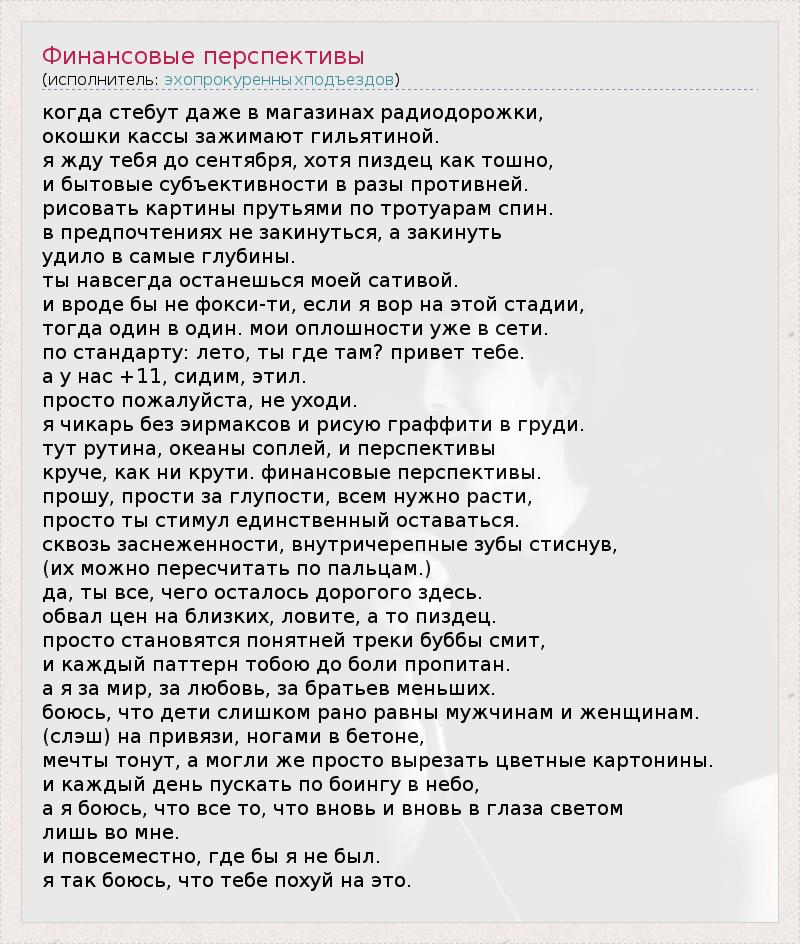 Финансовые перспективы
(исполнитель: эхопрокуренныхподъездов)

когда стебут даже в магазинах радиодорожки,
окошки кассы зажимают гильятиной.
я жду тебя до сентября, хотя пиздец как тошно,
и бытовые субъективности в разы противней.
рисовать картины прутьями по тротуарам спин.
в предпочтениях не закинуться, а закинуть
удило в самые глубины.
ты навсегда останешься моей сативой.
и вроде бы не фокси-ти, если я вор на этой стадии,
тогда один в один. мои оплошности уже в сети.
по стандарту: лето, ты где там? привет тебе.
а у нас +11, сидим, этил.
просто пожалуйста, не уходи.
я чикарь без эирмаксов и рисую граффити в груди.
тут рутина, океаны соплей, и перспективы
круче, как ни крути. финансовые перспективы.
прошу, прости за глупости, всем нужно расти,
просто ты стимул единственный оставаться.
сквозь заснеженности, внутричерепные зубы стиснув,
(их можно пересчитать по пальцам.)
да, ты все, чего осталось дорогого здесь.
обвал цен на близких, ловите, а то пиздец.
просто становятся понятней треки буббы смит,
и каждый паттерн тобою до боли пропитан.
а я за мир, за любовь, за братьев меньших.
боюсь, что дети слишком рано равны мужчинам и женщинам.
(слэш) на привязи, ногами в бетоне,
мечты тонут, а могли же просто вырезать цветные картонины.
и каждый день пускать по боингу в небо,
а я боюсь, что все то, что вновь и вновь в глаза светом
лишь во мне.
и повсеместно, где бы я не был.
я так боюсь, что тебе похуй на это.